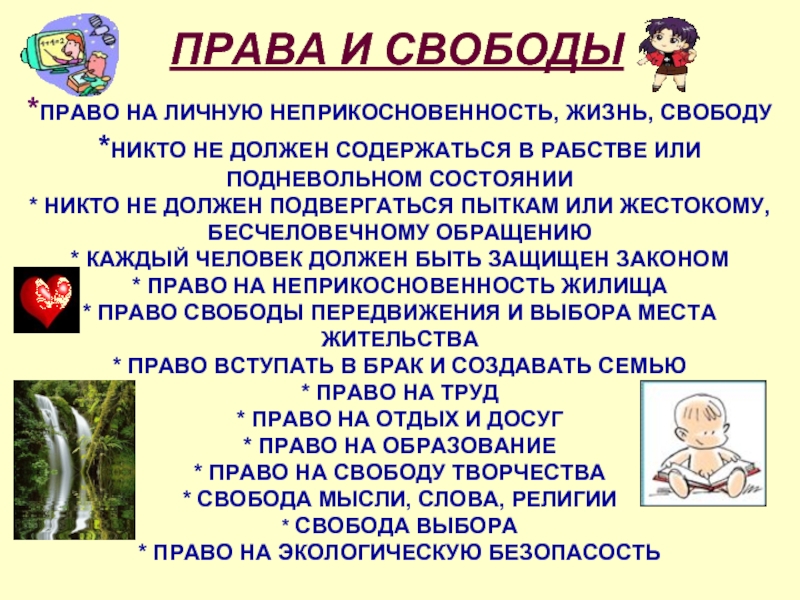 ПРАВА И СВОБОДЫ

*ПРАВО НА ЛИЧНУЮ НЕПРИКОСНОВЕННОСТЬ, ЖИЗНЬ, СВОБОДУ
*НИКТО НЕ ДОЛЖЕН СОДЕРЖАТЬСЯ В РАБСТВЕ ИЛИ ПОДНЕВОЛЬНОМ СОСТОЯНИИ
* НИКТО НЕ ДОЛЖЕН ПОДВЕРГАТЬСЯ ПЫТКАМ ИЛИ ЖЕСТОКОМУ, БЕСЧЕЛОВЕЧНОМУ ОБРАЩЕНИЮ
* КАЖДЫЙ ЧЕЛОВЕК ДОЛЖЕН БЫТЬ ЗАЩИЩЕН ЗАКОНОМ
* ПРАВО НА НЕПРИКОСНОВЕННОСТЬ ЖИЛИЩА
* ПРАВО СВОБОДЫ ПЕРЕДВИЖЕНИЯ И ВЫБОРА МЕСТА ЖИТЕЛЬСТВА
* ПРАВО ВСТУПАТЬ В БРАК И СОЗДАВАТЬ СЕМЬЮ
* ПРАВО НА ТРУД
* ПРАВО НА ОТДЫХ И ДОСУГ
* ПРАВО НА ОБРАЗОВАНИЕ
* ПРАВО НА СВОБОДУ ТВОРЧЕСТВА
* СВОБОДА МЫСЛИ, СЛОВА, РЕЛИГИИ
* СВОБОДА ВЫБОРА
* ПРАВО НА ЭКОЛОГИЧЕСКУЮ БЕЗОПАСОСТЬ